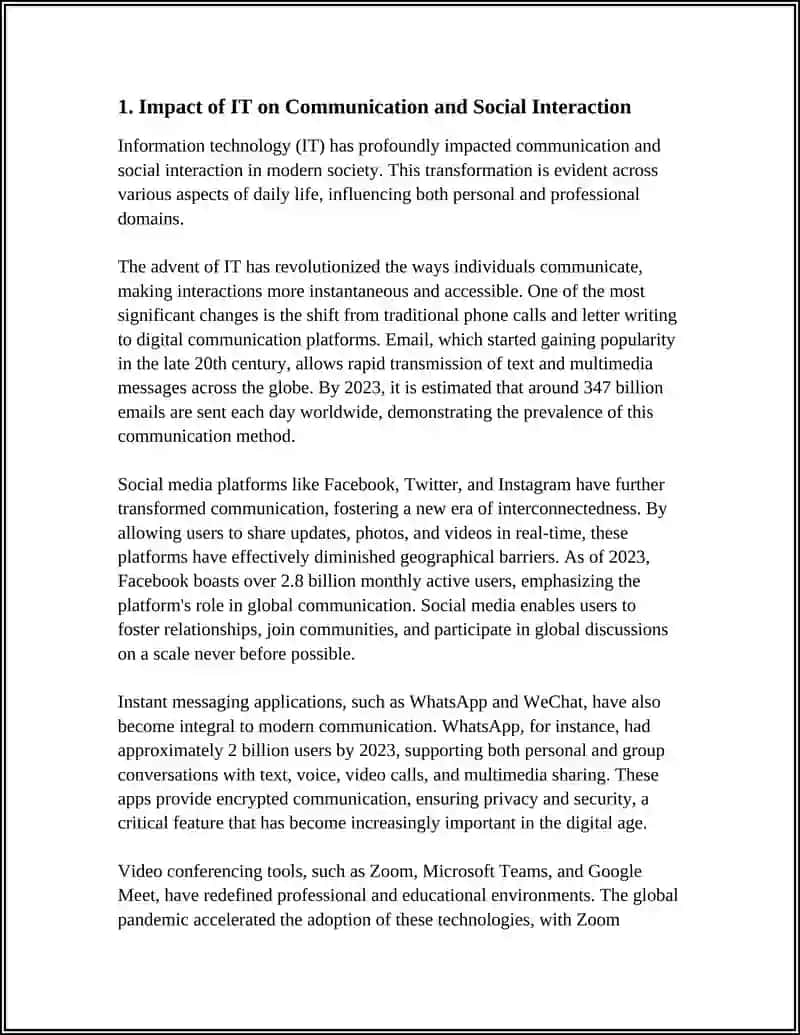 1. Impact of IT on Communication and Social Interaction

Information technology (IT) has profoundly impacted communication and social interaction in modern society. This transformation is evident across various aspects of daily life, influencing both personal and professional domains.

The advent of IT has revolutionized the ways individuals communicate, making interactions more instantaneous and accessible. One of the most significant changes is the shift from traditional phone calls and letter writing to digital communication platforms. Email, which started gaining popularity in the late 20th century, allows rapid transmission of text and multimedia messages across the globe. By 2023, it is estimated that around 347 billion emails are sent each day worldwide, demonstrating the prevalence of this communication method.

Social media platforms like Facebook, Twitter, and Instagram have further transformed communication, fostering a new era of interconnectedness. By allowing users to share updates, photos, and videos in real-time, these platforms have effectively diminished geographical barriers. As of 2023, Facebook boasts over 2.8 billion monthly active users, emphasizing the platform's role in global communication. Social media enables users to foster relationships, join communities, and participate in global discussions on a scale never before possible.

Instant messaging applications, such as WhatsApp and WeChat, have also become integral to modern communication. WhatsApp, for instance, had approximately 2 billion users by 2023, supporting both personal and group conversations with text, voice, video calls, and multimedia sharing. These apps provide encrypted communication, ensuring privacy and security, a critical feature that has become increasingly important in the digital age.

Video conferencing tools, such as Zoom, Microsoft Teams, and Google Meet, have redefined professional and educational environments. The global pandemic accelerated the adoption of these technologies, with Zoom